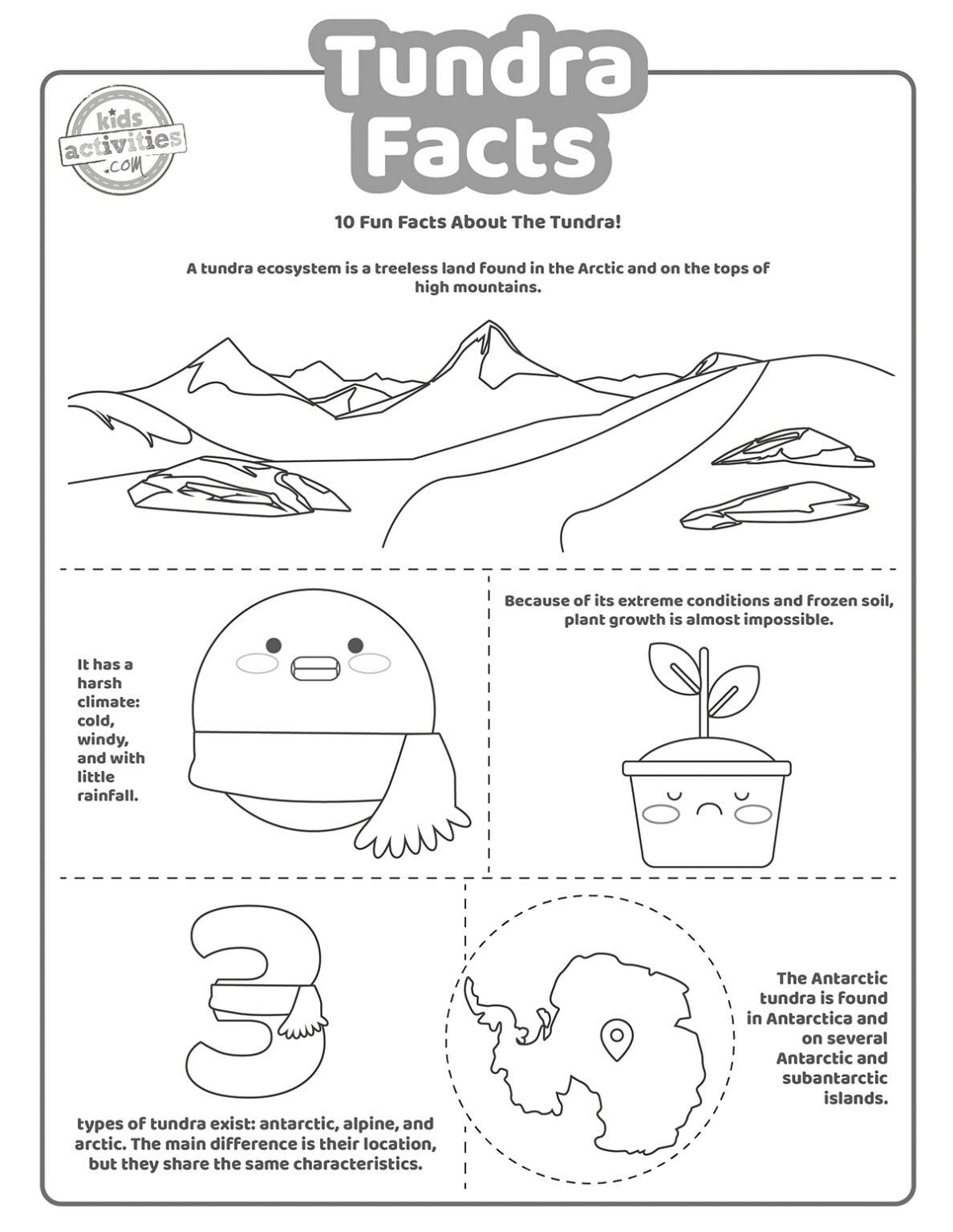 Tundra Facts

kids activities .com

10 Fun Facts About The Tundra!

A tundra ecosystem is a treeless land found in the Arctic and on the tops of high mountains.

It has a harsh climate: cold, windy, and with little rainfall.

Because of its extreme conditions and frozen soil, plant growth is almost impossible.

3

types of tundra exist: antarctic, alpine, and arctic. The main difference is their location, but they share the same characteristics.

The Antarctic tundra is found in Antarctica and on several Antarctic and subantarctic islands.